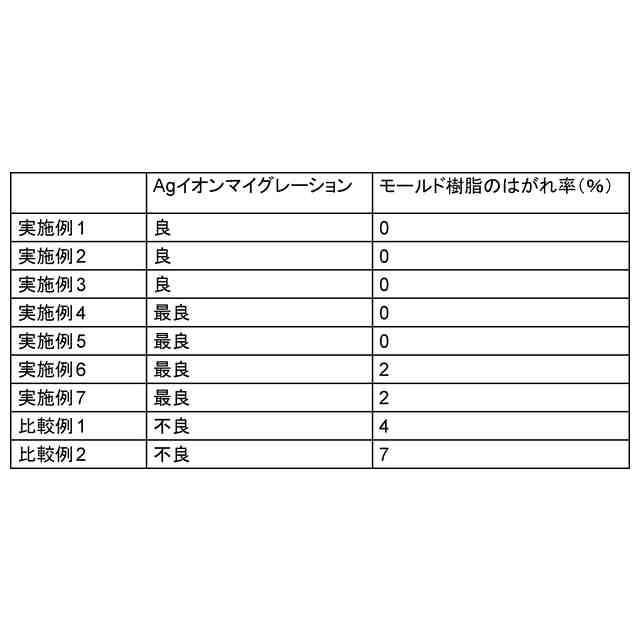 | | Agイオンマイグレーション | モールド樹脂のはがれ率（%） |
|---|---|---|
| 実施例１ | 良 | 0 |
| 実施例２ | 良 | 0 |
| 実施例３ | 良 | 0 |
| 実施例４ | 最良 | 0 |
| 実施例５ | 最良 | 0 |
| 実施例６ | 最良 | 2 |
| 実施例７ | 最良 | 2 |
| 比較例１ | 不良 | 4 |
| 比較例２ | 不良 | 7 |